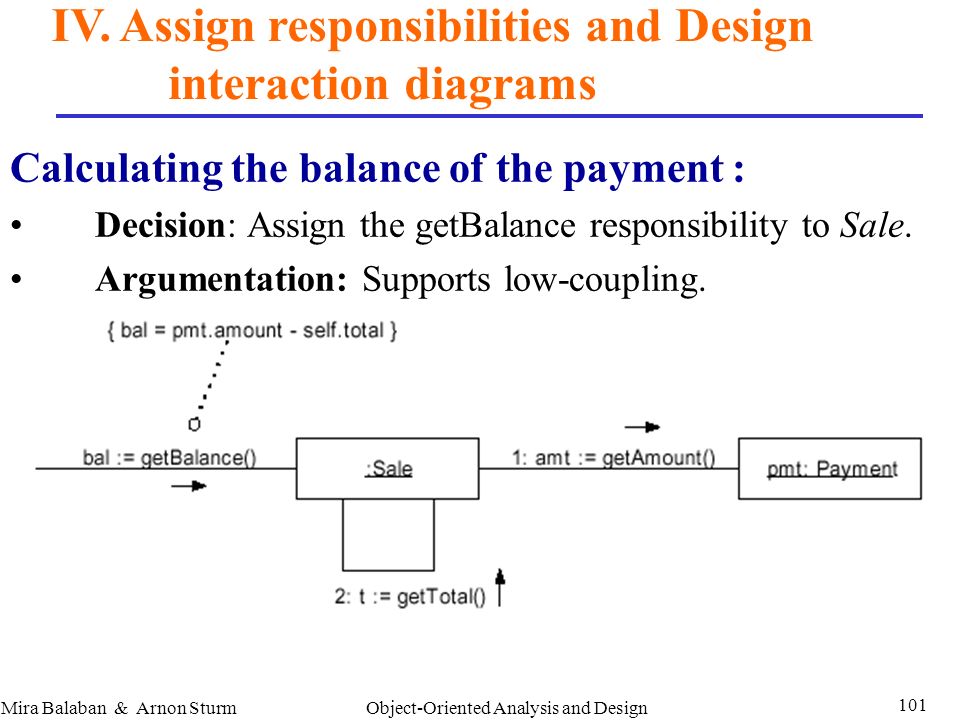 IV. Assign responsibilities and Design interaction diagrams

Calculating the balance of the payment :

• Decision: Assign the getBalance responsibility to Sale.

• Argumentation: Supports low-coupling.

{ bal = pmt.amount - self.total }

bal := getBalance()

:Sale

1: amt := getAmount()

pmt: Payment

2: t := getTotal()

Mira Balaban & Arnon Sturm

Object-Oriented Analysis and Design

101